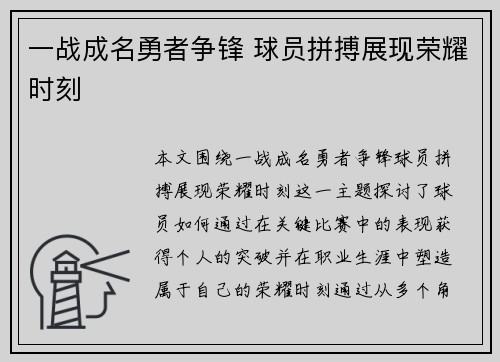 一战成名勇者争锋 球员拼搏展现荣耀时刻

本文围绕一战成名勇者争锋球员拼搏展现荣耀时刻这一主题探讨了球员如何通过在关键比赛中的表现获得个人的突破并在职业生涯中塑造属于自己的荣耀时刻通过从多个角